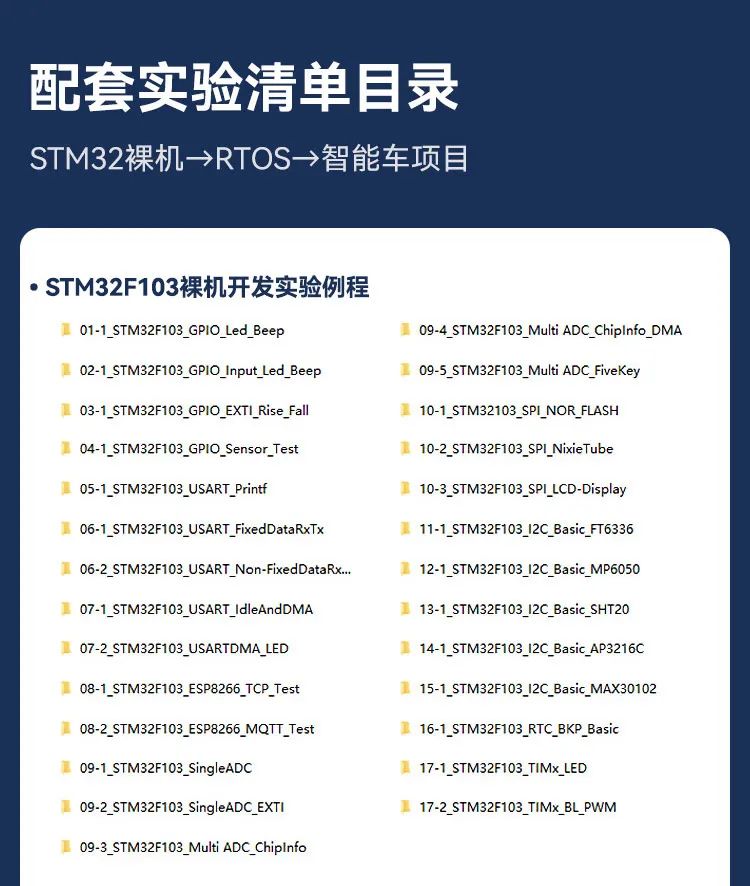 配套实验清单目录

STM32裸机→RTOS→智能车项目

• STM32F103裸机开发实验例程

01-1_STM32F103_GPIO_Led_Beep

02-1_STM32F103_GPIO_Input_Led_Beep

03-1_STM32F103_GPIO_EXTI_Rise_Fall

04-1_STM32F103_GPIO_Sensor_Test

05-1_STM32F103_USART_Printf

06-1_STM32F103_USART_FixedDataRxTx

06-2_STM32F103_USART_Non-FixedDataRx...

07-1_STM32F103_USART_IdleAndDMA

07-2_STM32F103_USARTDMA_LED

08-1_STM32F103_ESP8266_TCP_Test

08-2_STM32F103_ESP8266_MQTT_Test

09-1_STM32F103_SingleADC

09-2_STM32F103_SingleADC_EXTI

09-3_STM32F103_Multi ADC_ChipInfo

09-4_STM32F103_Multi ADC_ChipInfo_DMA

09-5_STM32F103_Multi ADC_FiveKey

10-1_STM32103_SPI_NOR_FLASH

10-2_STM32F103_SPI_NixieTube

10-3_STM32F103_SPI_LCD-Display

11-1_STM32F103_I2C_Basic_FT6336

12-1_STM32F103_I2C_Basic_MP6050

13-1_STM32F103_I2C_Basic_SHT20

14-1_STM32F103_I2C_Basic_AP3216C

15-1_STM32F103_I2C_Basic_MAX30102

16-1_STM32F103_RTC_BKP_Basic

17-1_STM32F103_TIMx_LED

17-2_STM32F103_TIMx_BL_PWM